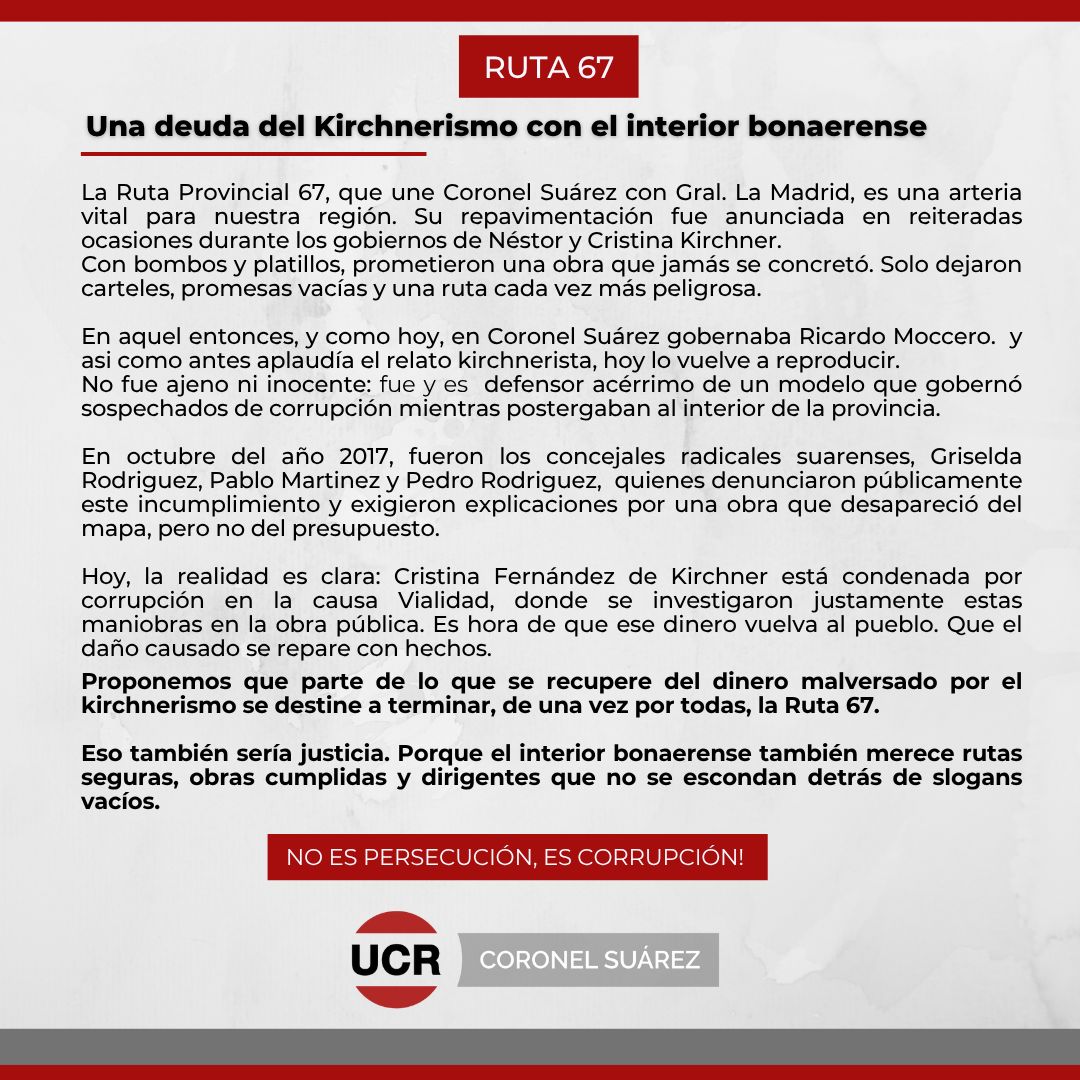 RUTA 67

Una deuda del Kirchnerismo con el interior bonaerense

La Ruta Provincial 67, que une Coronel Suárez con Gral. La Madrid, es una arteria vital para nuestra región. Su repavimentación fue anunciada en reiteradas ocasiones durante los gobiernos de Néstor y Cristina Kirchner.
Con bombos y platillos, prometieron una obra que jamás se concretó. Solo dejaron carteles, promesas vacías y una ruta cada vez más peligrosa.

En aquel entonces, y como hoy, en Coronel Suárez gobernaba Ricardo Moccero. y asi como antes aplaudía el relato kirchnerista, hoy lo vuelve a reproducir.
No fue ajeno ni inocente: fue y es defensor acérrimo de un modelo que gobernó sospechados de corrupción mientras postergaban al interior de la provincia.

En octubre del año 2017, fueron los concejales radicales suarenses, Griselda Rodriguez, Pablo Martinez y Pedro Rodriguez, quienes denunciaron públicamente este incumplimiento y exigieron explicaciones por una obra que desapareció del mapa, pero no del presupuesto.

Hoy, la realidad es clara: Cristina Fernández de Kirchner está condenada por corrupción en la causa Vialidad, donde se investigaron justamente estas maniobras en la obra pública. Es hora de que ese dinero vuelva al pueblo. Que el daño causado se repare con hechos.
Proponemos que parte de lo que se recupere del dinero malversado por el kirchnerismo se destine a terminar, de una vez por todas, la Ruta 67.

Eso también sería justicia. Porque el interior bonaerense también merece rutas seguras, obras cumplidas y dirigentes que no se escondan detrás de slogans vacíos.

NO ES PERSECUCIÓN, ES CORRUPCIÓN!

UCR CORONEL SUÁREZ